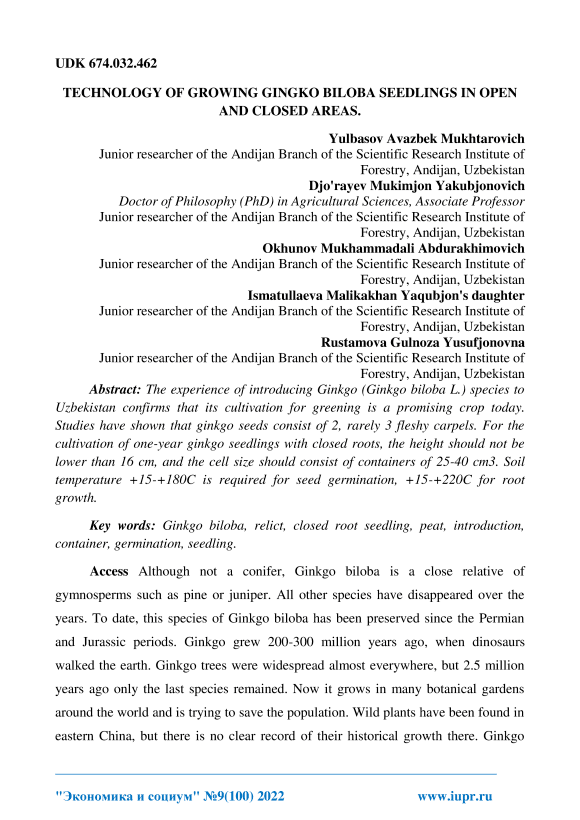 UDK 674.032.462

TECHNOLOGY OF GROWING GINGKO BILOBA SEEDLINGS IN OPEN AND CLOSED AREAS.

Yulbasov Avazbek Mukhtarovich
Junior researcher of the Andijan Branch of the Scientific Research Institute of Forestry, Andijan, Uzbekistan
Djo'rayev Mukimjon Yakubjonovich
Doctor of Philosophy (PhD) in Agricultural Sciences, Associate Professor
Junior researcher of the Andijan Branch of the Scientific Research Institute of Forestry, Andijan, Uzbekistan
Okhunov Mukhammadali Abdurakhimovich
Junior researcher of the Andijan Branch of the Scientific Research Institute of Forestry, Andijan, Uzbekistan
Ismatullaeva Malikakhan Yaqubjon's daughter
Junior researcher of the Andijan Branch of the Scientific Research Institute of Forestry, Andijan, Uzbekistan
Rustamova Gulnoza Yusufjonovna
Junior researcher of the Andijan Branch of the Scientific Research Institute of Forestry, Andijan, Uzbekistan

Abstract: The experience of introducing Ginkgo (Ginkgo biloba L.) species to Uzbekistan confirms that its cultivation for greening is a promising crop today. Studies have shown that ginkgo seeds consist of 2, rarely 3 fleshy carpels. For the cultivation of one-year ginkgo seedlings with closed roots, the height should not be lower than 16 cm, and the cell size should consist of containers of 25-40 cm3. Soil temperature +15-+180C is required for seed germination, +15-+220C for root growth.

Key words: Ginkgo biloba, relict, closed root seedling, peat, introduction, container, germination, seedling.

Access Although not a conifer, Ginkgo biloba is a close relative of gymnosperms such as pine or juniper. All other species have disappeared over the years. To date, this species of Ginkgo biloba has been preserved since the Permian and Jurassic periods. Ginkgo grew 200-300 million years ago, when dinosaurs walked the earth. Ginkgo trees were widespread almost everywhere, but 2.5 million years ago only the last species remained. Now it grows in many botanical gardens around the world and is trying to save the population. Wild plants have been found in eastern China, but there is no clear record of their historical growth there. Ginkgo

"Экономика и социум" №9(100) 2022 www.iupr.ru